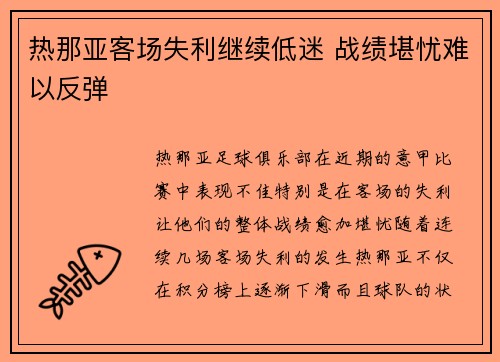 热那亚客场失利继续低迷 战绩堪忧难以反弹

热那亚足球俱乐部在近期的意甲比赛中表现不佳特别是在客场的失利让他们的整体战绩愈加堪忧随着连续几场客场失利的发生热那亚不仅在积分榜上逐渐下滑而且球队的状